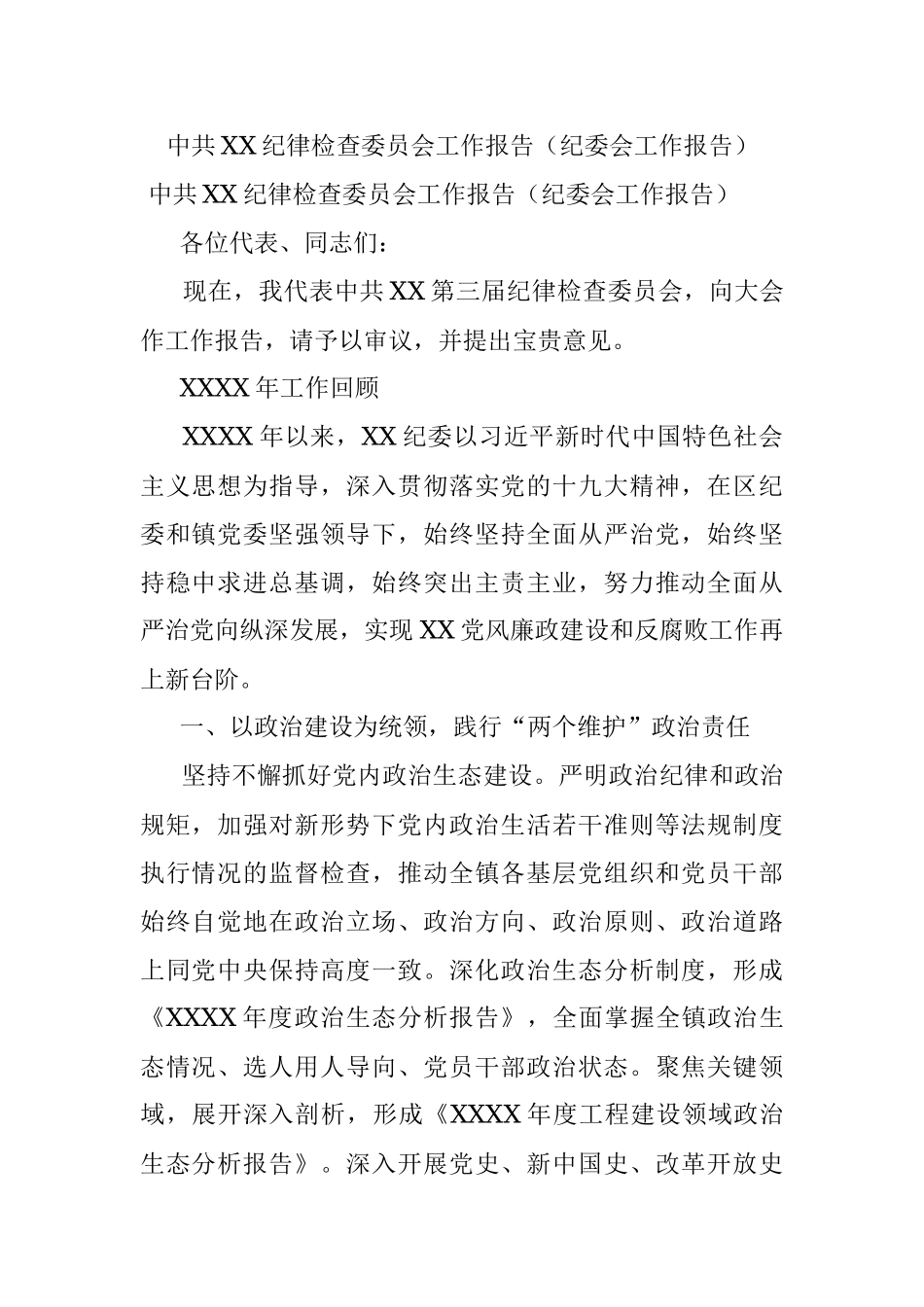 中共XX纪律检查委员会工作报告（纪委会工作报告）

中共XX纪律检查委员会工作报告（纪委会工作报告）

各位代表、同志们：

现在，我代表中共XX第三届纪律检查委员会，向大会作工作报告，请予以审议，并提出宝贵意见。

XXXX年工作回顾

XXXX年以来，XX纪委以习近平新时代中国特色社会主义思想为指导，深入贯彻落实党的十九大精神，在区纪委和镇党委坚强领导下，始终坚持全面从严治党，始终坚持稳中求进总基调，始终突出主责主业，努力推动全面从严治党向纵深发展，实现XX党风廉政建设和反腐败工作再上新台阶。

一、以政治建设为统领，践行“两个维护”政治责任

坚持不懈抓好党内政治生态建设。严明政治纪律和政治规矩，加强对新形势下党内政治生活若干准则等法规制度执行情况的监督检查，推动全镇各基层党组织和党员干部始终自觉地在政治立场、政治方向、政治原则、政治道路上同党中央保持高度一致。深化政治生态分析制度，形成《XXXX年度政治生态分析报告》，全面掌握全镇政治生态情况、选人用人导向、党员干部政治状态。聚焦关键领域，展开深入剖析，形成《XXXX年度工程建设领域政治生态分析报告》。深入开展党史、新中国史、改革开放史